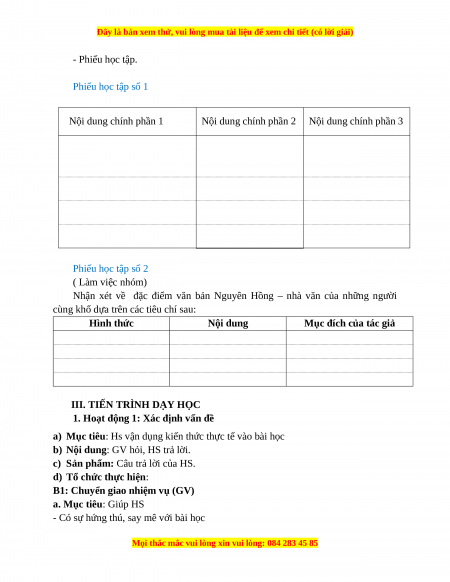 Đây là bản xem thử, vui lòng mua tài liệu để xem chi tiết (có lời giải)

- Phiếu học tập.

Phiếu học tập số 1

| Nội dung chính phần 1 | Nội dung chính phần 2 | Nội dung chính phần 3 |
|---|---|---|
| | | |
| | | |
| | | |
| | | |

Phiếu học tập số 2
( Làm việc nhóm)
Nhận xét về đặc điểm văn bản Nguyên Hồng – nhà văn của những người cùng khổ dựa trên các tiêu chí sau:

| Hình thức | Nội dung | Mục đích của tác giả |
|---|---|---|
| | | |
| | | |
| | | |
| | | |

III. TIẾN TRÌNH DẠY HỌC
1. Hoạt động 1: Xác định vấn đề

a) Mục tiêu: Hs vận dụng kiến thức thực tế vào bài học
b) Nội dung: GV hỏi, HS trả lời.
c) Sản phẩm: Câu trả lời của HS.
d) Tổ chức thực hiện:
B1: Chuyển giao nhiệm vụ (GV)
a. Mục tiêu: Giúp HS
- Có sự hứng thú, say mê với bài học

Mọi thắc mắc vui lòng xin vui lòng: 084 283 45 85